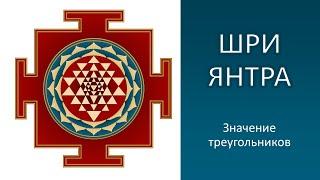 ШРИ
ЯНТРА

Значение
треугольников